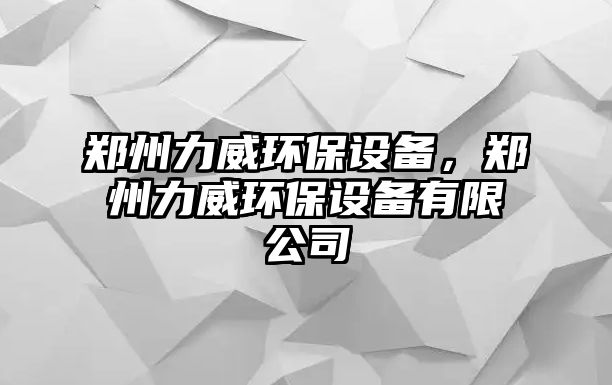 郑州力威环保设备，郑州力威环保设备有限公司